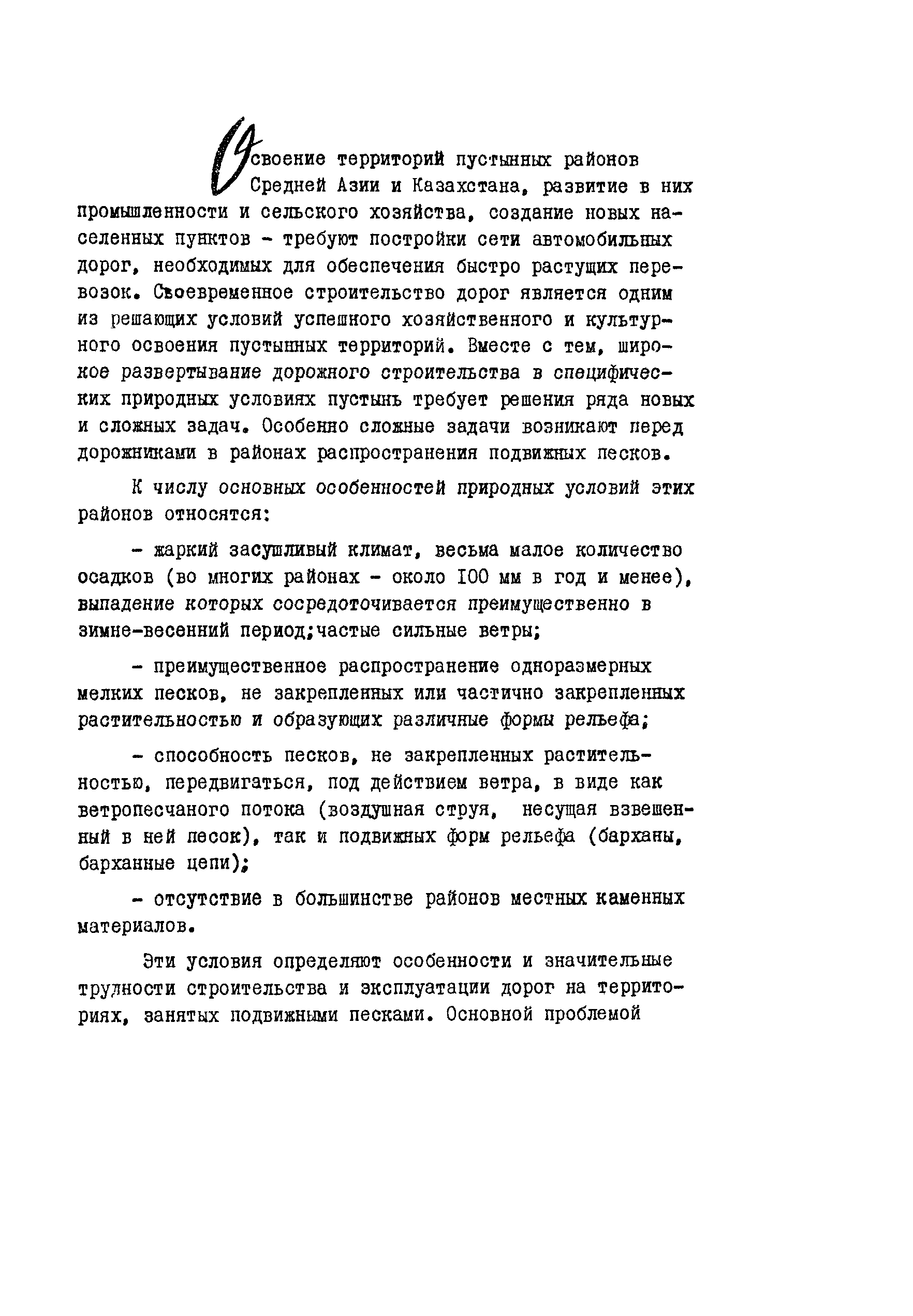 Освоение территорий пустынных районов Средней Азии и Казахстана, развитие в них промышленности и сельского хозяйства, создание новых населенных пунктов - требуют постройки сети автомобильных дорог, необходимых для обеспечения быстро растущих перевозок. Своевременное строительство дорог является одним из решающих условий успешного хозяйственного и культурного освоения пустынных территорий. Вместе с тем, широкое развертывание дорожного строительства в специфических природных условиях пустынь требует решения ряда новых и сложных задач. Особенно сложные задачи возникают перед дорожниками в районах распространения подвижных песков.

К числу основных особенностей природных условий этих районов относятся:

- жаркий засушливый климат, весьма малое количество осадков (во многих районах - около 100 мм в год и менее), выпадение которых сосредоточивается преимущественно в зимне-весенний период;частые сильные ветры;

- преимущественное распространение одноразмерных мелких песков, не закрепленных или частично закрепленных растительностью и образующих различные формы рельефа;

- способность песков, не закрепленных растительностью, передвигаться, под действием ветра, в виде как ветропесчаного потока (воздушная струя, несущая взвешенный в ней песок), так и подвижных форм рельефа (барханы, барханные цепи);

- отсутствие в большинстве районов местных каменных материалов.

Эти условия определяют особенности и значительные трудности строительства и эксплуатации дорог на территориях, занятых подвижными песками. Основной проблемой